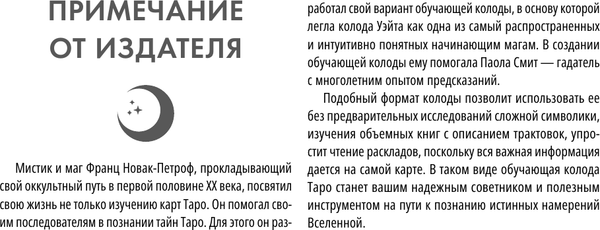 ПРИМЕЧАНИЕ ОТ ИЗДАТЕЛЯ

Мистик и маг Франц Новак-Петроф, прокладывающий свой оккультный путь в первой половине XX века, посвятил свою жизнь не только изучению карт Таро. Он помогал своим последователям в познании тайн Таро. Для этого он разработал свой вариант обучающей колоды, в основу которой легла колода Уэйта как одна из самый распространенных и интуитивно понятных начинающим магам. В создании обучающей колоды ему помогала Паола Смит — гадатель с многолетним опытом предсказаний.

Подобный формат колоды позволит использовать ее без предварительных исследований сложной символики, изучения объемных книг с описанием трактовок, упростит чтение раскладов, поскольку вся важная информация дается на самой карте. В таком виде обучающая колода Таро станет вашим надежным советником и полезным инструментом на пути к познанию истинных намерений Вселенной.